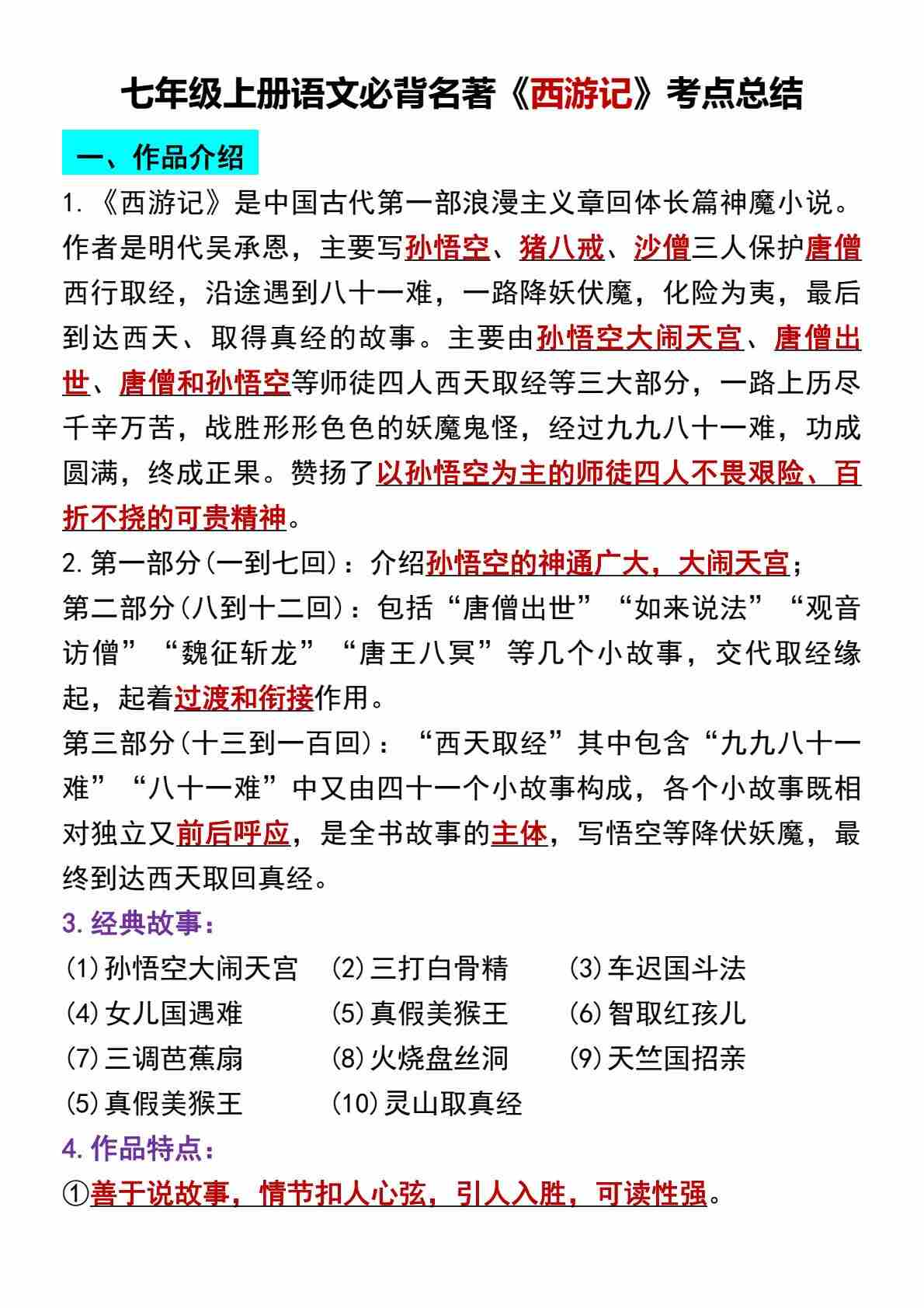 七年级上册语文必背名著《西游记》考点总结

一、作品介绍

1.《西游记》是中国古代第一部浪漫主义章回体长篇神魔小说。作者是明代吴承恩，主要写孙悟空、猪八戒、沙僧三人保护唐僧西行取经，沿途遇到八十一难，一路降妖伏魔，化险为夷，最后到达西天、取得真经的故事。主要由孙悟空大闹天宫、唐僧出世、唐僧和孙悟空等师徒四人西天取经等三大部分，一路上历尽千辛万苦，战胜形形色色的妖魔鬼怪，经过九九八十一难，功成圆满，终成正果。赞扬了以孙悟空为主的师徒四人不畏艰险、百折不挠的可贵精神。

2.第一部分(一到七回)：介绍孙悟空的神通广大，大闹天宫；
第二部分(八到十二回)：包括“唐僧出世”“如来说法”“观音访僧”“魏征斩龙”“唐王八冥”等几个小故事，交代取经缘起，起着过渡和衔接作用。
第三部分(十三到一百回)：“西天取经”其中包含“九九八十一难”“八十一难”中又由四十一个小故事构成，各个小故事既相对独立又前后呼应，是全书故事的主体，写悟空等降伏妖魔，最终到达西天取回真经。

3.经典故事：
(1)孙悟空大闹天宫 (2)三打白骨精 (3)车迟国斗法
(4)女儿国遇难 (5)真假美猴王 (6)智取红孩儿
(7)三调芭蕉扇 (8)火烧盘丝洞 (9)天竺国招亲
(5)真假美猴王 (10)灵山取真经

4.作品特点：
①善于说故事，情节扣人心弦，引人入胜，可读性强。